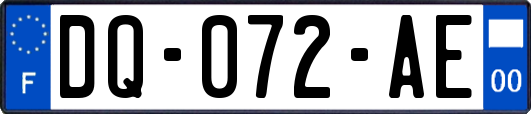 F

DQ-072-AE

00